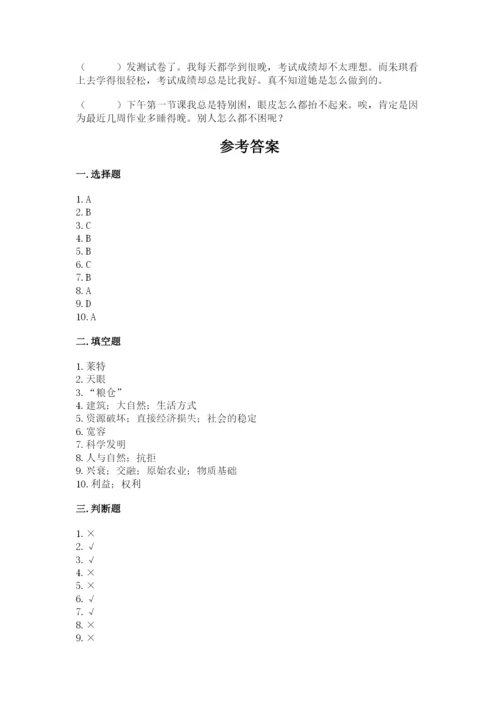 （　　）发测试卷了。我每天都学到很晚，考试成绩却不太理想。而朱琪看上去学得很轻松，考试成绩却总是比我好。真不知道她是怎么做到的。

（　　）下午第一节课我总是特别困，眼皮怎么都抬不起来。唉，肯定是因为最近几周作业多睡得晚。别人怎么都不困呢？

参考答案

一. 选择题

1. A
2. B
3. C
4. B
5. B
6. C
7. B
8. A
9. D
10. A

二. 填空题

1. 莱特
2. 天眼
3. “粮仓”
4. 建筑；大自然；生活方式
5. 资源破坏；直接经济损失；社会的稳定
6. 宽容
7. 科学发明
8. 人与自然；抗拒
9. 兴衰；交融；原始农业；物质基础
10. 利益；权利

三. 判断题

1. ×
2. √
3. √
4. ×
5. ×
6. √
7. √
8. ×
9. ×